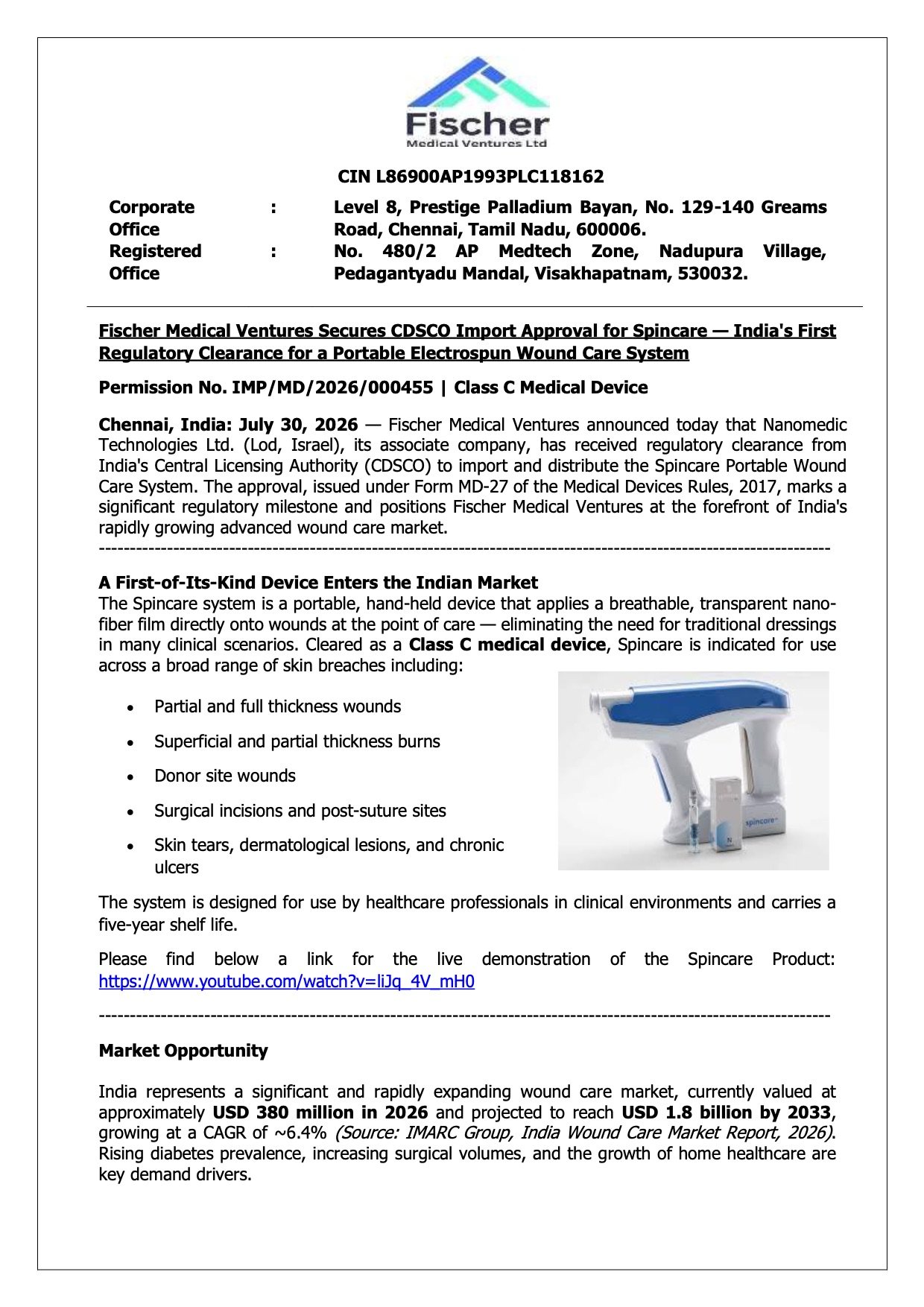 Fischer
Medical Ventures Ltd

CIN L86900AP1993PLC118162

Corporate Office : Level 8, Prestige Palladium Bayan, No. 129-140 Greams Road, Chennai, Tamil Nadu, 600006.
Registered Office : No. 480/2 AP Medtech Zone, Nadupura Village, Pedagantyadu Mandal, Visakhapatnam, 530032.

Fischer Medical Ventures Secures CDSCO Import Approval for Spincare — India's First Regulatory Clearance for a Portable Electrospun Wound Care System

Permission No. IMP/MD/2026/000455 | Class C Medical Device

Chennai, India: July 30, 2026 — Fischer Medical Ventures announced today that Nanomedic Technologies Ltd. (Lod, Israel), its associate company, has received regulatory clearance from India's Central Licensing Authority (CDSCO) to import and distribute the Spincare Portable Wound Care System. The approval, issued under Form MD-27 of the Medical Devices Rules, 2017, marks a significant regulatory milestone and positions Fischer Medical Ventures at the forefront of India's rapidly growing advanced wound care market.

A First-of-Its-Kind Device Enters the Indian Market
The Spincare system is a portable, hand-held device that applies a breathable, transparent nano-fiber film directly onto wounds at the point of care — eliminating the need for traditional dressings in many clinical scenarios. Cleared as a Class C medical device, Spincare is indicated for use across a broad range of skin breaches including:

• Partial and full thickness wounds
• Superficial and partial thickness burns
• Donor site wounds
• Surgical incisions and post-suture sites
• Skin tears, dermatological lesions, and chronic ulcers

spincare

The system is designed for use by healthcare professionals in clinical environments and carries a five-year shelf life.

Please find below a link for the live demonstration of the Spincare Product: https://www.youtube.com/watch?v=liJq_4V_mH0

Market Opportunity

India represents a significant and rapidly expanding wound care market, currently valued at approximately USD 380 million in 2026 and projected to reach USD 1.8 billion by 2033, growing at a CAGR of ~6.4% (Source: IMARC Group, India Wound Care Market Report, 2026). Rising diabetes prevalence, increasing surgical volumes, and the growth of home healthcare are key demand drivers.